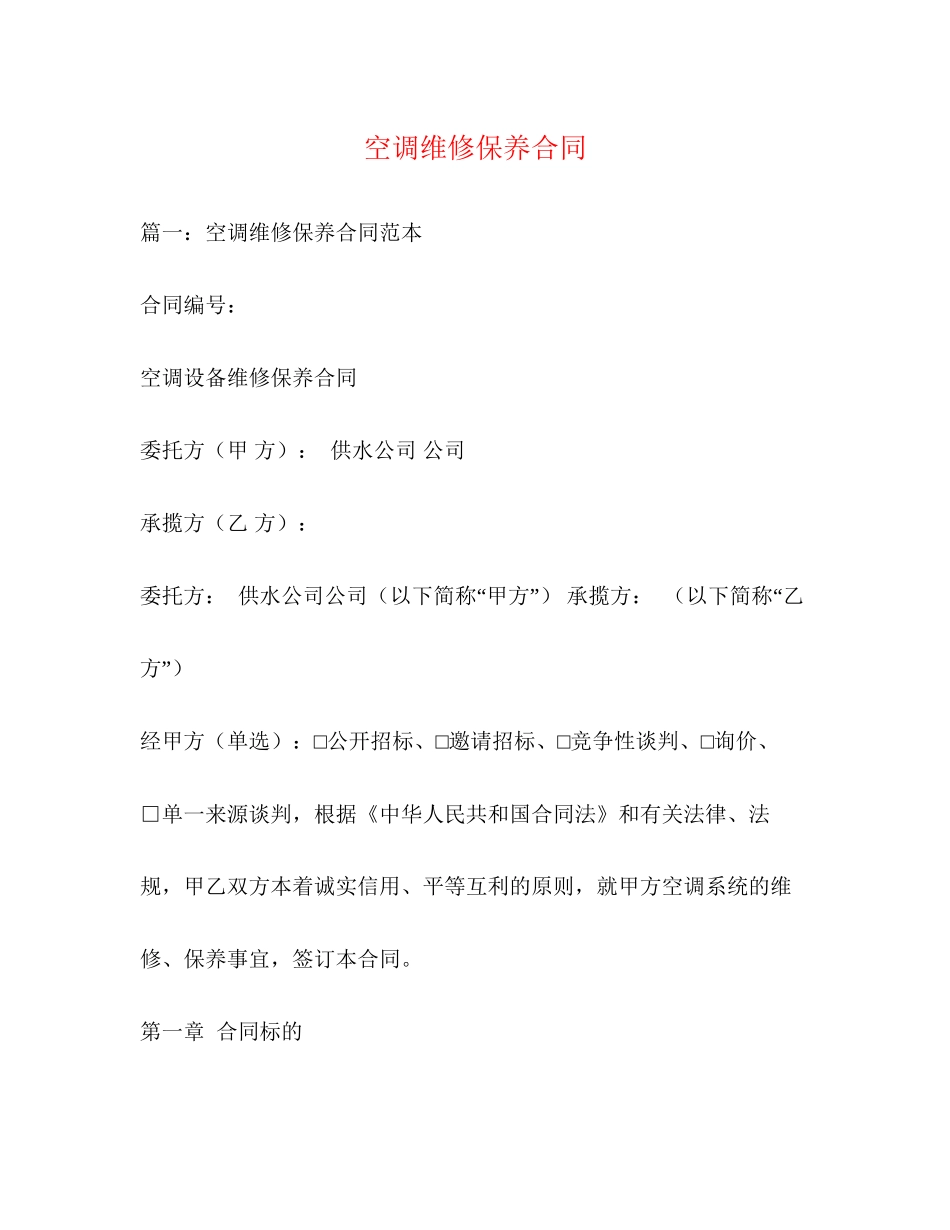 空调维修保养合同

篇一：空调维修保养合同范本

合同编号：

空调设备维修保养合同

委托方（甲 方）： 供水公司 公司

承揽方（乙 方）：

委托方： 供水公司公司（以下简称“甲方”） 承揽方： （以下简称“乙方”）

经甲方（单选）：□公开招标、□邀请招标、□竞争性谈判、□询价、□单一来源谈判，根据《中华人民共和国合同法》和有关法律、法规，甲乙双方本着诚实信用、平等互利的原则，就甲方空调系统的维修、保养事宜，签订本合同。

第一章 合同标的